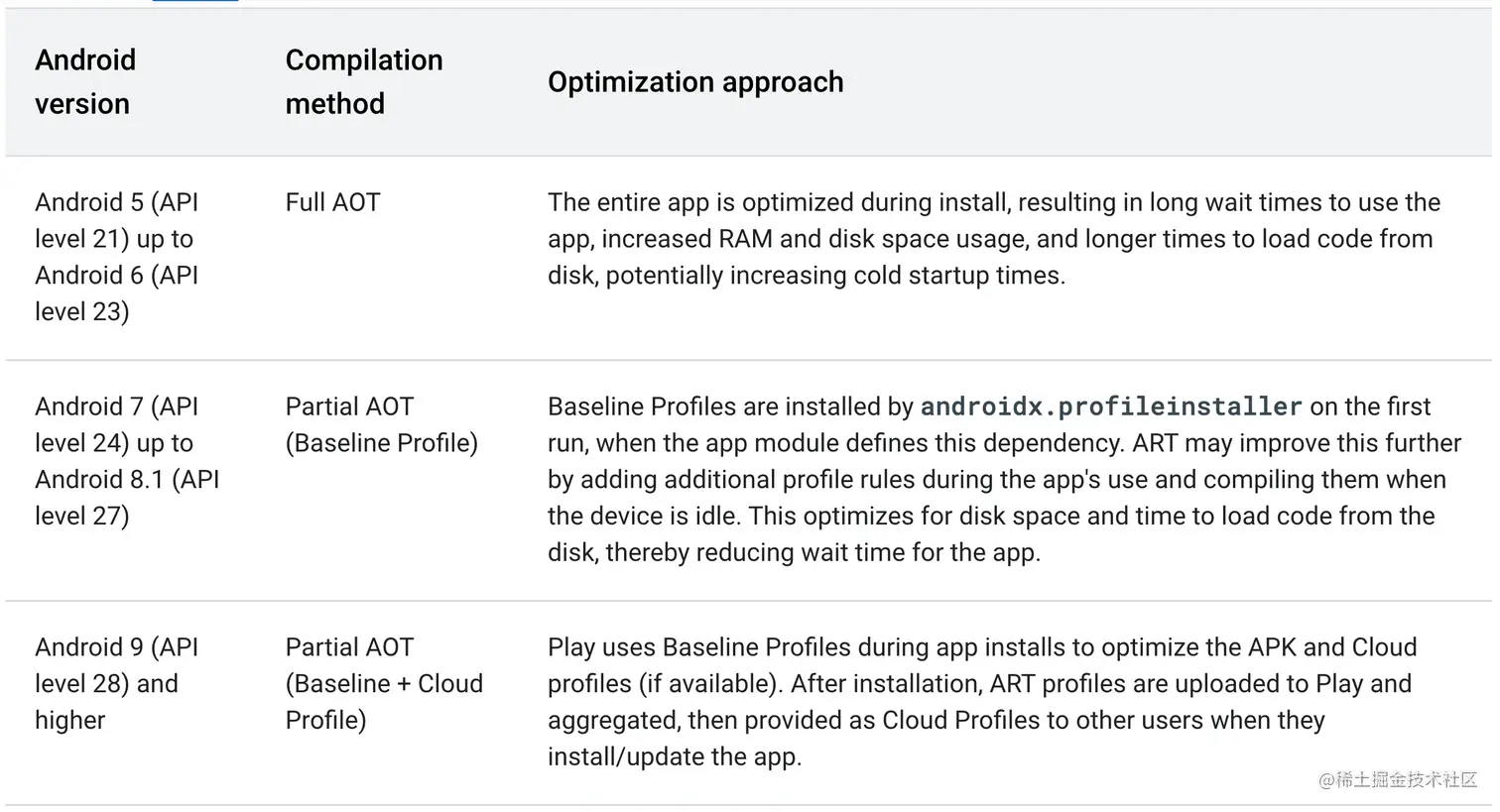 | Android version | Compilation method | Optimization approach |
|---|---|---|
| Android 5 (API level 21) up to Android 6 (API level 23) | Full AOT | The entire app is optimized during install, resulting in long wait times to use the app, increased RAM and disk space usage, and longer times to load code from disk, potentially increasing cold startup times. |
| Android 7 (API level 24) up to Android 8.1 (API level 27) | Partial AOT (Baseline Profile) | Baseline Profiles are installed by androidx.profileinstaller on the first run, when the app module defines this dependency. ART may improve this further by adding additional profile rules during the app's use and compiling them when the device is idle. This optimizes for disk space and time to load code from the disk, thereby reducing wait time for the app. |
| Android 9 (API level 28) and higher | Partial AOT (Baseline + Cloud Profile) | Play uses Baseline Profiles during app installs to optimize the APK and Cloud profiles (if available). After installation, ART profiles are uploaded to Play and aggregated, then provided as Cloud Profiles to other users when they install/update the app. |

@稀土掘金技术社区